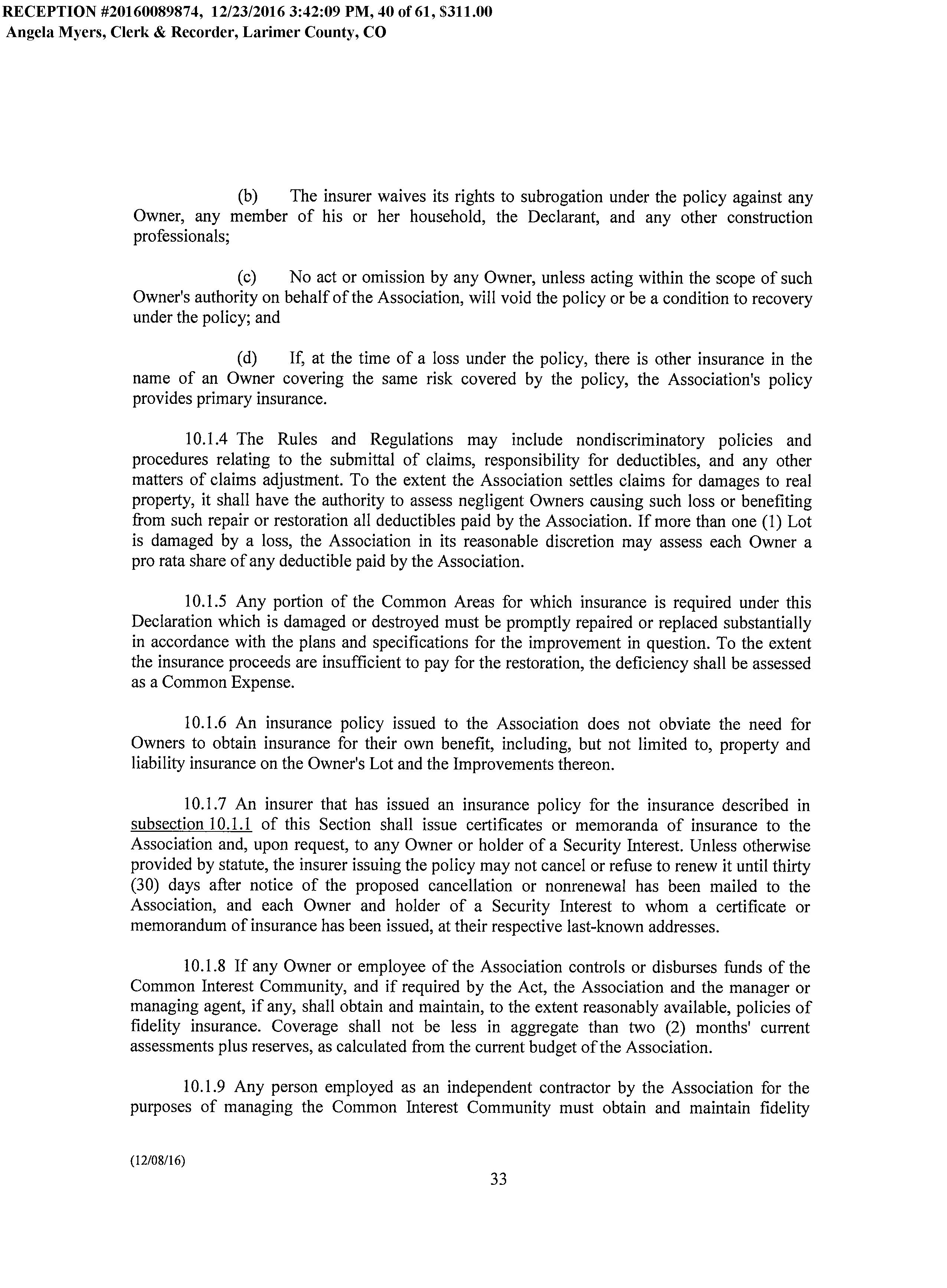 RECEPTION #20160089874, 12/23/2016 3:42:09 PM, 40 of 61, $311.00
Angela Myers, Clerk & Recorder, Larimer County, CO

(b) The insurer waives its rights to subrogation under the policy against any Owner, any member of his or her household, the Declarant, and any other construction professionals;

(c) No act or omission by any Owner, unless acting within the scope of such Owner's authority on behalf of the Association, will void the policy or be a condition to recovery under the policy; and

(d) If, at the time of a loss under the policy, there is other insurance in the name of an Owner covering the same risk covered by the policy, the Association's policy provides primary insurance.

10.1.4 The Rules and Regulations may include nondiscriminatory policies and procedures relating to the submittal of claims, responsibility for deductibles, and any other matters of claims adjustment. To the extent the Association settles claims for damages to real property, it shall have the authority to assess negligent Owners causing such loss or benefiting from such repair or restoration all deductibles paid by the Association. If more than one (1) Lot is damaged by a loss, the Association in its reasonable discretion may assess each Owner a pro rata share of any deductible paid by the Association.

10.1.5 Any portion of the Common Areas for which insurance is required under this Declaration which is damaged or destroyed must be promptly repaired or replaced substantially in accordance with the plans and specifications for the improvement in question. To the extent the insurance proceeds are insufficient to pay for the restoration, the deficiency shall be assessed as a Common Expense.

10.1.6 An insurance policy issued to the Association does not obviate the need for Owners to obtain insurance for their own benefit, including, but not limited to, property and liability insurance on the Owner's Lot and the Improvements thereon.

10.1.7 An insurer that has issued an insurance policy for the insurance described in subsection 10.1.1 of this Section shall issue certificates or memoranda of insurance to the Association and, upon request, to any Owner or holder of a Security Interest. Unless otherwise provided by statute, the insurer issuing the policy may not cancel or refuse to renew it until thirty (30) days after notice of the proposed cancellation or nonrenewal has been mailed to the Association, and each Owner and holder of a Security Interest to whom a certificate or memorandum of insurance has been issued, at their respective last-known addresses.

10.1.8 If any Owner or employee of the Association controls or disburses funds of the Common Interest Community, and if required by the Act, the Association and the manager or managing agent, if any, shall obtain and maintain, to the extent reasonably available, policies of fidelity insurance. Coverage shall not be less in aggregate than two (2) months' current assessments plus reserves, as calculated from the current budget of the Association.

10.1.9 Any person employed as an independent contractor by the Association for the purposes of managing the Common Interest Community must obtain and maintain fidelity

(12/08/16)

33